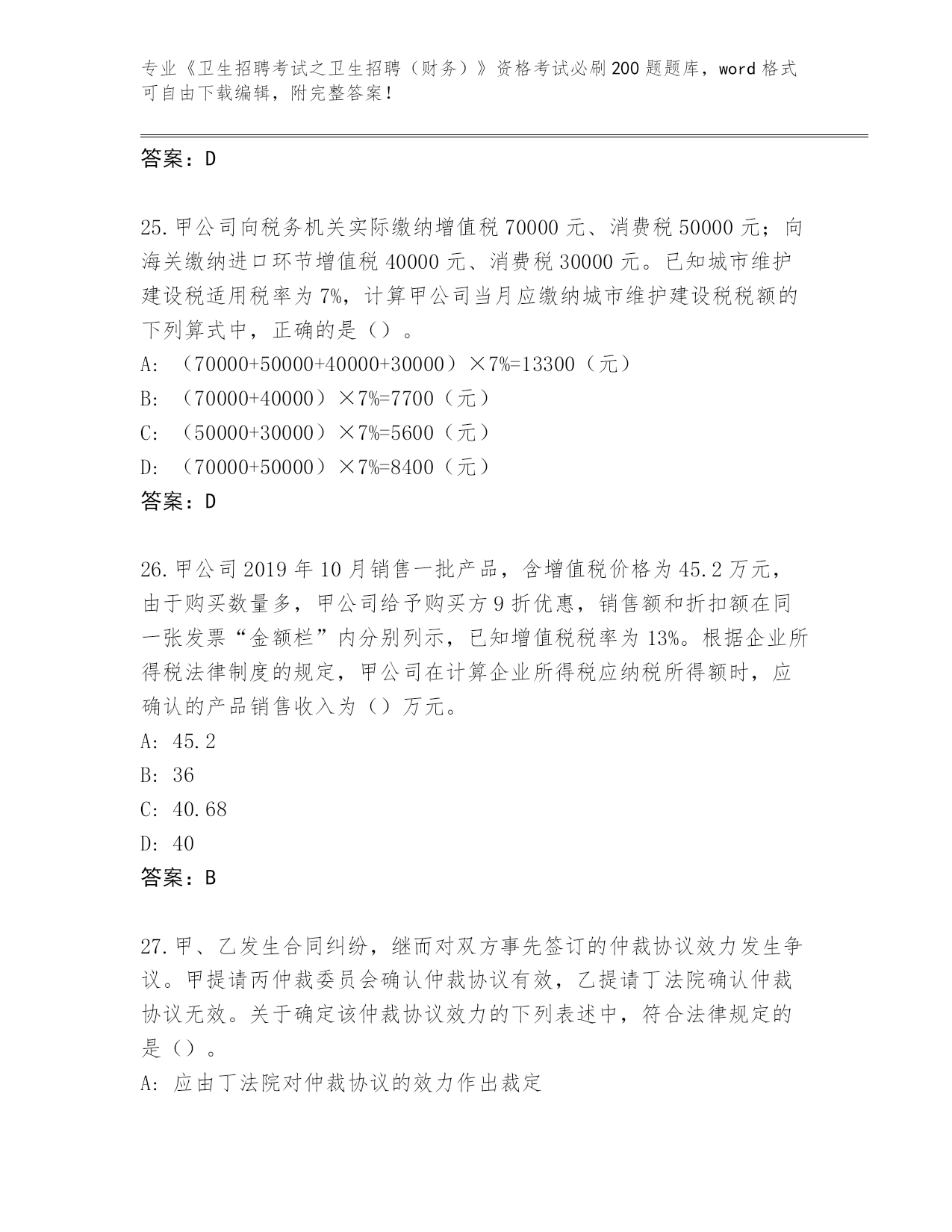 专业《卫生招聘考试之卫生招聘（财务）》资格考试必刷200题题库，word格式可自由下载编辑，附完整答案！

答案：D

25.甲公司向税务机关实际缴纳增值税70000元、消费税50000元；向海关缴纳进口环节增值税40000元、消费税30000元。已知城市维护建设税适用税率为7%，计算甲公司当月应缴纳城市维护建设税税额的下列算式中，正确的是（）。

A: （70000+50000+40000+30000）×7%=13300（元）

B: （70000+40000）×7%=7700（元）

C: （50000+30000）×7%=5600（元）

D: （70000+50000）×7%=8400（元）

答案：D

26.甲公司2019年10月销售一批产品，含增值税价格为45.2万元，由于购买数量多，甲公司给予购买方9折优惠，销售额和折扣额在同一张发票“金额栏”内分别列示，已知增值税税率为13%。根据企业所得税法律制度的规定，甲公司在计算企业所得税应纳税所得额时，应确认的产品销售收入为（）万元。

A: 45.2

B: 36

C: 40.68

D: 40

答案：B

27.甲、乙发生合同纠纷，继而对双方事先签订的仲裁协议效力发生争议。甲提请丙仲裁委员会确认仲裁协议有效，乙提请丁法院确认仲裁协议无效。关于确定该仲裁协议效力的下列表述中，符合法律规定的是（）。

A: 应由丁法院对仲裁协议的效力作出裁定